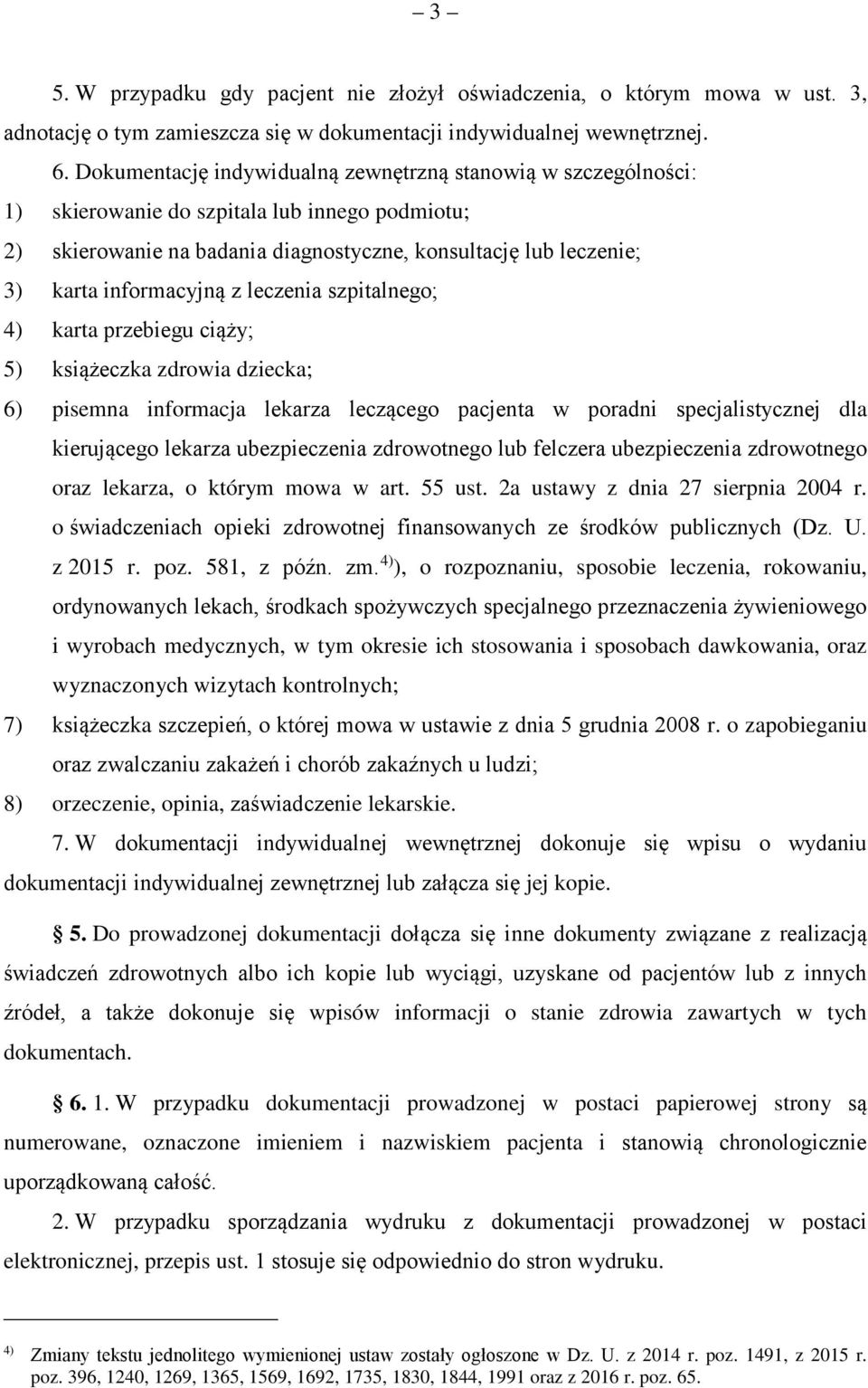 – 3 –

5. W przypadku gdy pacjent nie złożył oświadczenia, o którym mowa w ust. 3, adnotację o tym zamieszcza się w dokumentacji indywidualnej wewnętrznej.

6. Dokumentację indywidualną zewnętrzną stanowią w szczególności:

1) skierowanie do szpitala lub innego podmiotu;

2) skierowanie na badania diagnostyczne, konsultację lub leczenie;

3) karta informacyjną z leczenia szpitalnego;

4) karta przebiegu ciąży;

5) książeczka zdrowia dziecka;

6) pisemna informacja lekarza leczącego pacjenta w poradni specjalistycznej dla kierującego lekarza ubezpieczenia zdrowotnego lub felczera ubezpieczenia zdrowotnego oraz lekarza, o którym mowa w art. 55 ust. 2a ustawy z dnia 27 sierpnia 2004 r. o świadczeniach opieki zdrowotnej finansowanych ze środków publicznych (Dz. U. z 2015 r. poz. 581, z późn. zm.$^{4)}$), o rozpoznaniu, sposobie leczenia, rokowaniu, ordynowanych lekach, środkach spożywczych specjalnego przeznaczenia żywieniowego i wyrobach medycznych, w tym okresie ich stosowania i sposobach dawkowania, oraz wyznaczonych wizytach kontrolnych;

7) książeczka szczepień, o której mowa w ustawie z dnia 5 grudnia 2008 r. o zapobieganiu oraz zwalczaniu zakażeń i chorób zakaźnych u ludzi;

8) orzeczenie, opinia, zaświadczenie lekarskie.

7. W dokumentacji indywidualnej wewnętrznej dokonuje się wpisu o wydaniu dokumentacji indywidualnej zewnętrznej lub załącza się jej kopie.

§ 5. Do prowadzonej dokumentacji dołącza się inne dokumenty związane z realizacją świadczeń zdrowotnych albo ich kopie lub wyciągi, uzyskane od pacjentów lub z innych źródeł, a także dokonuje się wpisów informacji o stanie zdrowia zawartych w tych dokumentach.

§ 6. 1. W przypadku dokumentacji prowadzonej w postaci papierowej strony są numerowane, oznaczone imieniem i nazwiskiem pacjenta i stanowią chronologicznie uporządkowaną całość.

2. W przypadku sporządzania wydruku z dokumentacji prowadzonej w postaci elektronicznej, przepis ust. 1 stosuje się odpowiednio do stron wydruku.

$^{4)}$ Zmiany tekstu jednolitego wymienionej ustaw zostały ogłoszone w Dz. U. z 2014 r. poz. 1491, z 2015 r. poz. 396, 1240, 1269, 1365, 1569, 1692, 1735, 1830, 1844, 1991 oraz z 2016 r. poz. 65.